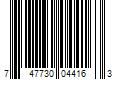 7 47730 04416 3